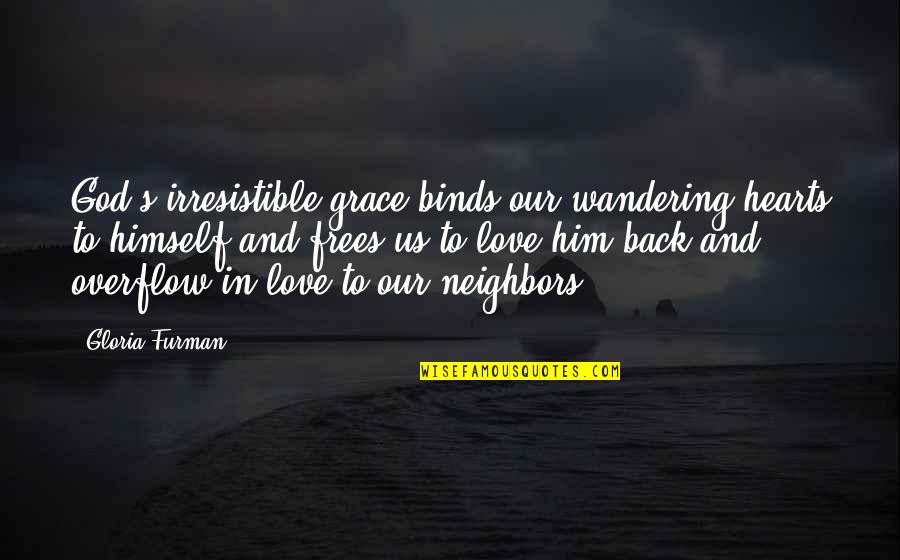 God's irresistible grace binds our wandering hearts to himself and frees us to love him back and overflow in love to our neighbors.

Gloria Furman

WISEFAMOUSQUOTES.COM